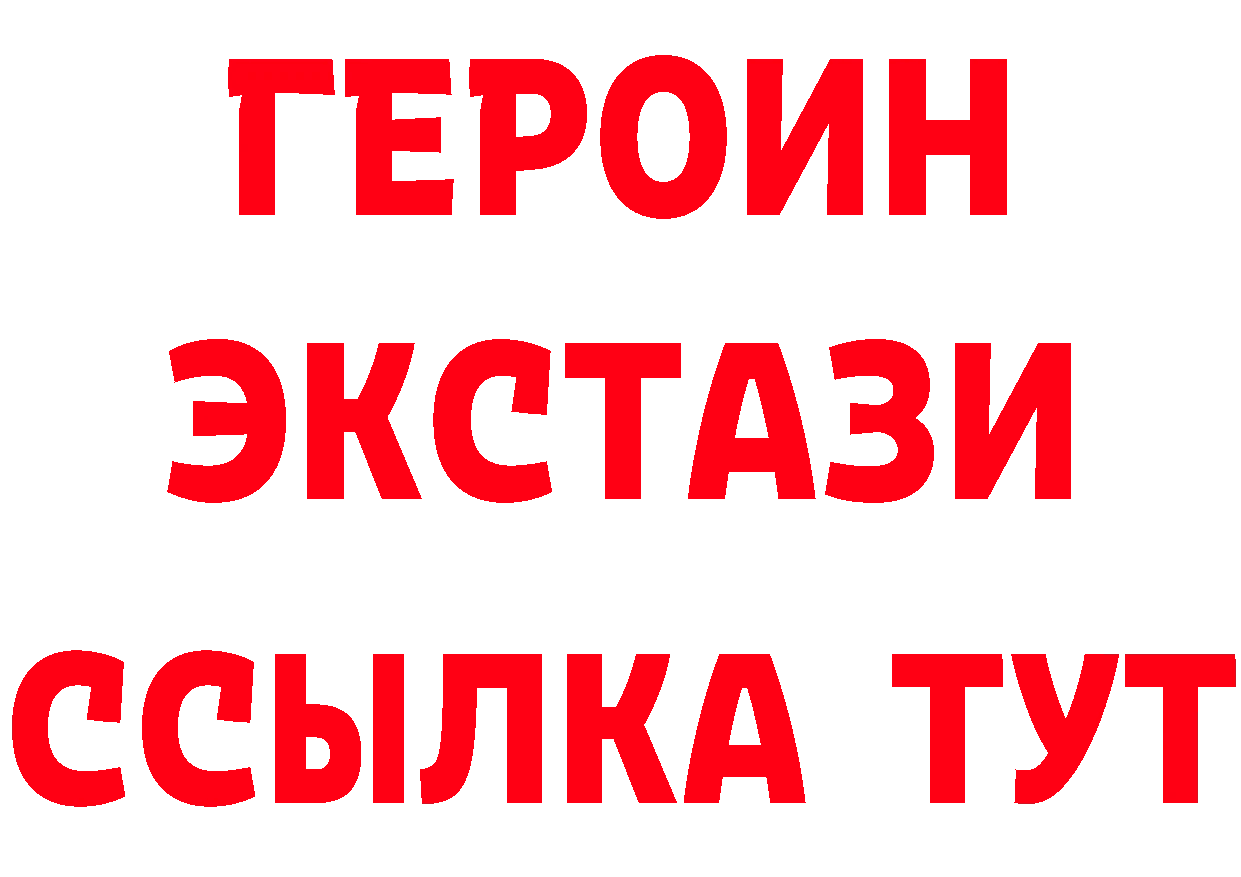 ГЕРОИН
ЭКСТАЗИ
ССЫЛКА ТУТ